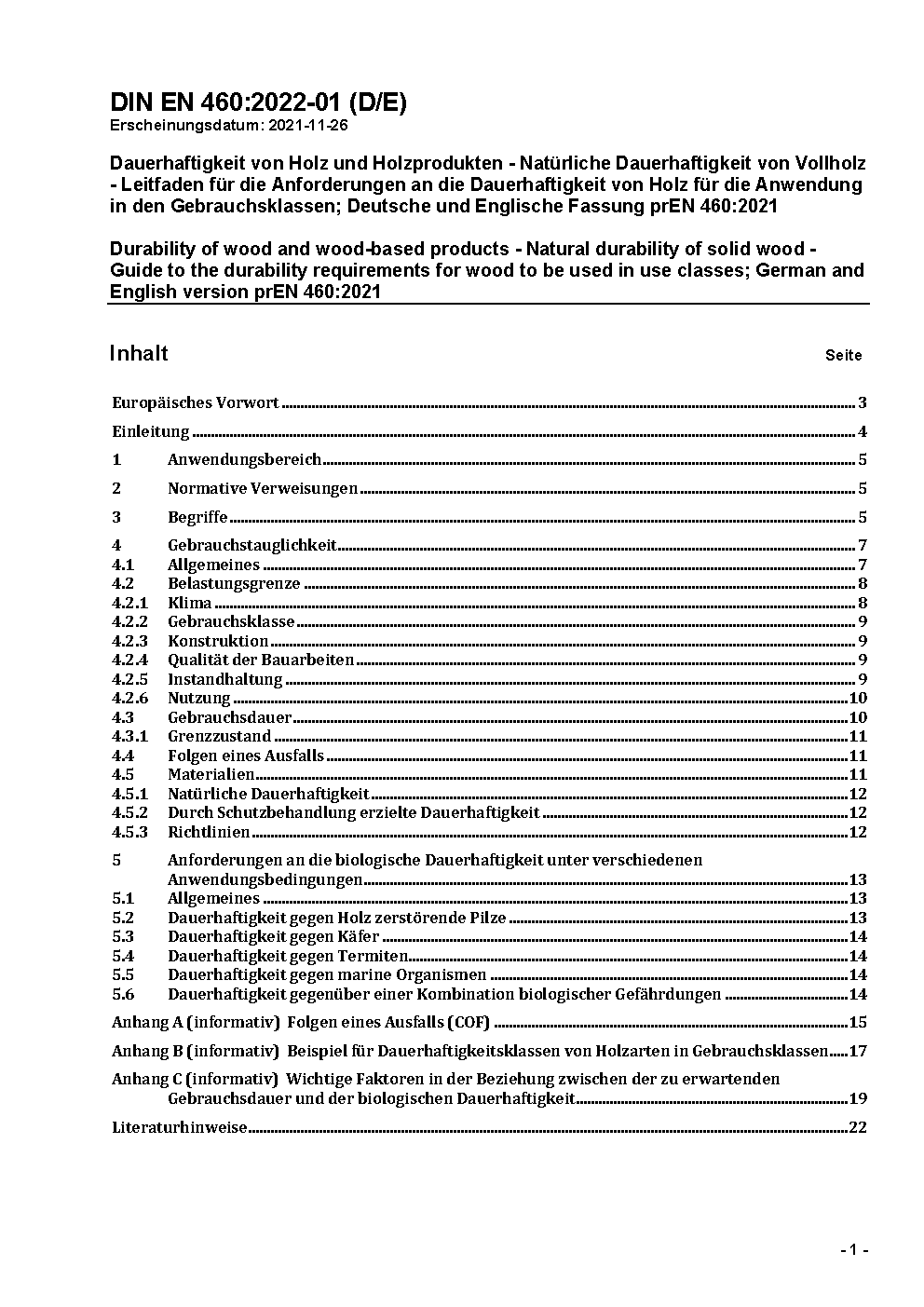 DIN EN 460:2022-01 (D/E)
Erscheinungsdatum: 2021-11-26

Dauerhaftigkeit von Holz und Holzprodukten - Natürliche Dauerhaftigkeit von Vollholz - Leitfaden für die Anforderungen an die Dauerhaftigkeit von Holz für die Anwendung in den Gebrauchsklassen; Deutsche und Englische Fassung prEN 460:2021

Durability of wood and wood-based products - Natural durability of solid wood - Guide to the durability requirements for wood to be used in use classes; German and English version prEN 460:2021

Inhalt Seite

Europäisches Vorwort 3

Einleitung 4

1 Anwendungsbereich 5

2 Normative Verweisungen 5

3 Begriffe 5

4 Gebrauchstauglichkeit 7
4.1 Allgemeines 7
4.2 Belastungsgrenze 8
4.2.1 Klima 8
4.2.2 Gebrauchsklasse 9
4.2.3 Konstruktion 9
4.2.4 Qualität der Bauarbeiten 9
4.2.5 Instandhaltung 9
4.2.6 Nutzung 10
4.3 Gebrauchsdauer 10
4.3.1 Grenzzustand 11
4.4 Folgen eines Ausfalls 11
4.5 Materialien 11
4.5.1 Natürliche Dauerhaftigkeit 12
4.5.2 Durch Schutzbehandlung erzielte Dauerhaftigkeit 12
4.5.3 Richtlinien 12

5 Anforderungen an die biologische Dauerhaftigkeit unter verschiedenen Anwendungsbedingungen 13
5.1 Allgemeines 13
5.2 Dauerhaftigkeit gegen Holz zerstörende Pilze 13
5.3 Dauerhaftigkeit gegen Käfer 14
5.4 Dauerhaftigkeit gegen Termiten 14
5.5 Dauerhaftigkeit gegen marine Organismen 14
5.6 Dauerhaftigkeit gegenüber einer Kombination biologischer Gefährdungen 14

Anhang A (informativ) Folgen eines Ausfalls (COF) 15

Anhang B (informativ) Beispiel für Dauerhaftigkeitsklassen von Holzarten in Gebrauchsklassen 17

Anhang C (informativ) Wichtige Faktoren in der Beziehung zwischen der zu erwartenden Gebrauchsdauer und der biologischen Dauerhaftigkeit 19

Literaturhinweise 22

- 1 -